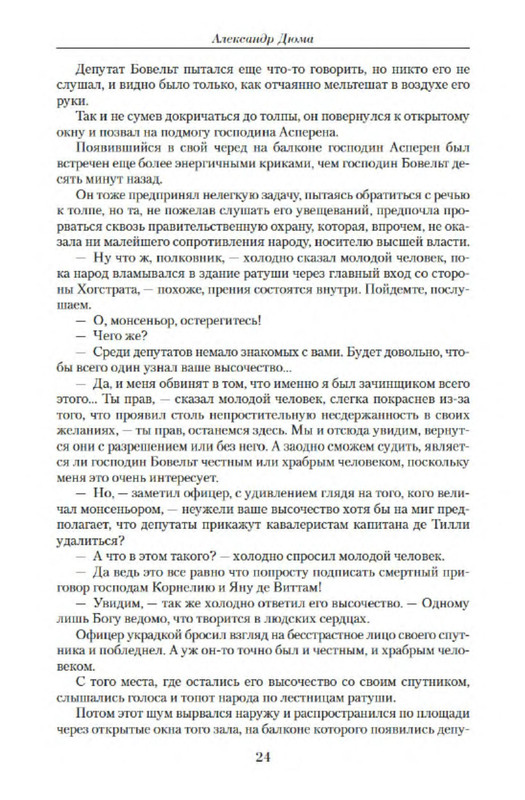 Александр Дюма

Депутат Бовельт пытался еще что-то говорить, но никто его не слушал, и видно было только, как отчаянно мельтешат в воздухе его руки.

Так и не сумев докричаться до толпы, он повернулся к открытому окну и позвал на подмогу господина Асперена.

Появившийся в свой черед на балконе господин Асперен был встречен еще более энергичными криками, чем господин Бовельт десять минут назад.

Он тоже предпринял нелегкую задачу, пытаясь обратиться с речью к толпе, но та, не пожелав слушать его увещеваний, предпочла прорваться сквозь правительственную охрану, которая, впрочем, не оказала ни малейшего сопротивления народу, носителю высшей власти.

— Ну что ж, полковник, — холодно сказал молодой человек, пока народ вламывался в здание ратуши через главный вход со стороны Хогстрата, — похоже, прения состоятся внутри. Пойдемте, послушаем.

— О, монсеньор, остерегитесь!

— Чего же?

— Среди депутатов немало знакомых с вами. Будет довольно, чтобы всего один узнал ваше высочество...

— Да, и меня обвинят в том, что именно я был зачинщиком всего этого... Ты прав, — сказал молодой человек, слегка покраснев из-за того, что проявил столь непростительную несдержанность в своих желаниях, — ты прав, останемся здесь. Мы и отсюда увидим, вернутся они с разрешением или без него. А заодно сможем судить, является ли господин Бовельт честным или храбрым человеком, поскольку меня это очень интересует.

— Но, — заметил офицер, с удивлением глядя на того, кого величал монсеньором, — неужели ваше высочество хотя бы на миг предполагает, что депутаты прикажут кавалеристам капитана де Тилли удалиться?

— А что в этом такого? — холодно спросил молодой человек.

— Да ведь это все равно что попросту подписать смертный приговор господам Корнелию и Яну де Виттам!

— Увидим, — так же холодно ответил его высочество. — Одному лишь Богу ведомо, что творится в людских сердцах.

Офицер украдкой бросил взгляд на бесстрастное лицо своего спутника и побледнел. А уж он-то точно был и честным, и храбрым человеком.

С того места, где остались его высочество со своим спутником, слышались голоса и топот народа по лестницам ратуши.

Потом этот шум вырвался наружу и распространился по площади через открытые окна того зала, на балконе которого появились депу-

24